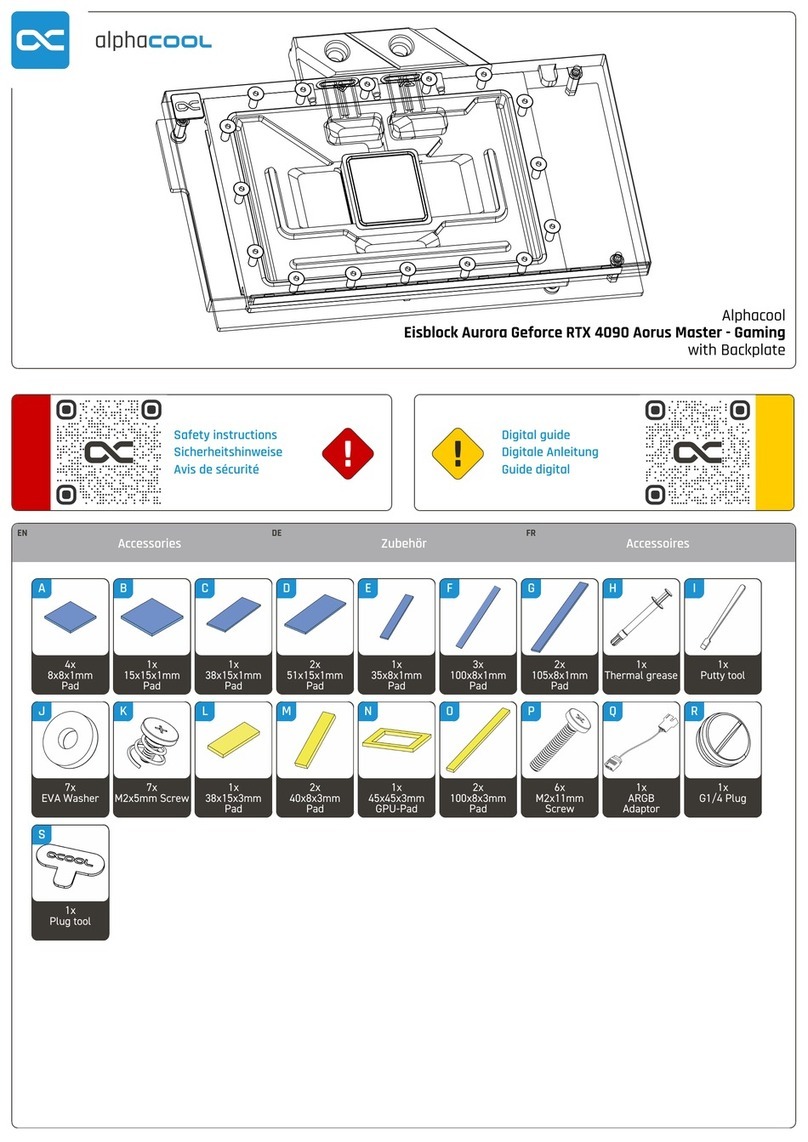 alphacool

Alphacool
Eisblock Aurora Geforce RTX 4090 Aorus Master - Gaming
with Backplate

Safety instructions
Sicherheitshinweise
Avis de sécurité

Digital guide
Digitale Anleitung
Guide digital

EN
Accessories
DE
Zubehör
FR
Accessoires

A
4x
8x8x1mm
Pad

B
1x
15x15x1mm
Pad

C
1x
38x15x1mm
Pad

D
2x
51x15x1mm
Pad

E
1x
35x8x1mm
Pad

F
3x
100x8x1mm
Pad

G
2x
105x8x1mm
Pad

H
1x
Thermal grease

I
1x
Putty tool

J
7x
EVA Washer

K
7x
M2x5mm Screw

L
1x
38x15x3mm
Pad

M
2x
40x8x3mm
Pad

N
1x
45x45x3mm
GPU-Pad

O
2x
100x8x3mm
Pad

P
6x
M2x11mm
Screw

Q
1x
ARGB
Adaptor

R
1x
G1/4 Plug

S
1x
Plug tool